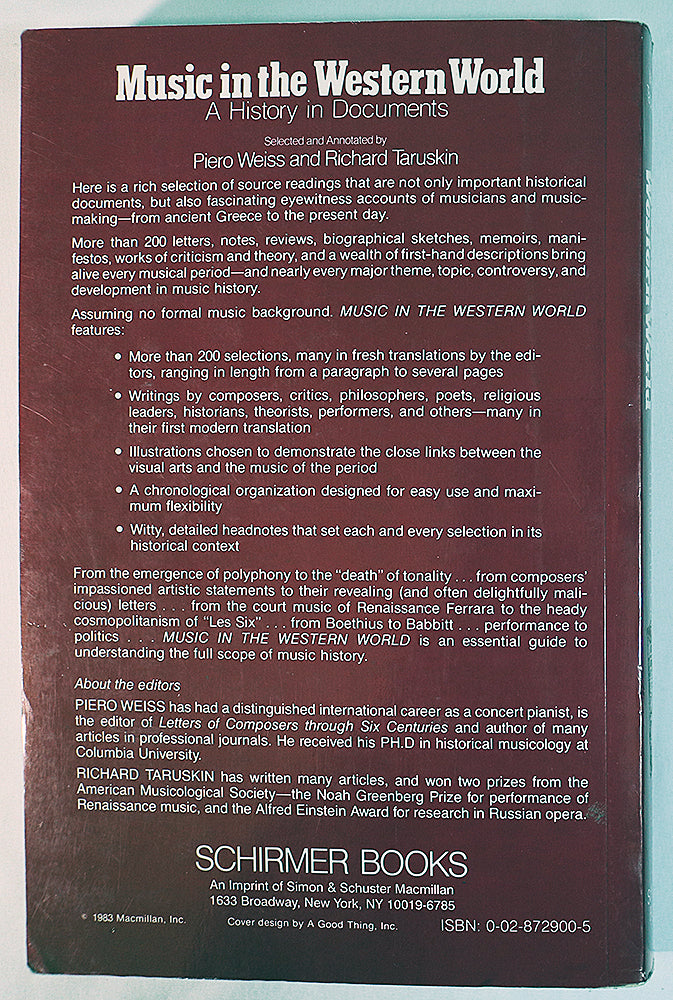 Music in the Western World
A History in Documents

Selected and Annotated by
Piero Weiss and Richard Taruskin

Here is a rich selection of source readings that are not only important historical documents, but also fascinating eyewitness accounts of musicians and music-making—from ancient Greece to the present day.

More than 200 letters, notes, reviews, biographical sketches, memoirs, manifestos, works of criticism and theory, and a wealth of first-hand descriptions bring alive every musical period—and nearly every major theme, topic, controversy, and development in music history.

Assuming no formal music background. MUSIC IN THE WESTERN WORLD features:

• More than 200 selections, many in fresh translations by the editors, ranging in length from a paragraph to several pages

• Writings by composers, critics, philosophers, poets, religious leaders, historians, theorists, performers, and others—many in their first modern translation

• Illustrations chosen to demonstrate the close links between the visual arts and the music of the period

• A chronological organization designed for easy use and maximum flexibility

• Witty, detailed headnotes that set each and every selection in its historical context

From the emergence of polyphony to the "death" of tonality . . . from composers' impassioned artistic statements to their revealing (and often delightfully malicious) letters . . . from the court music of Renaissance Ferrara to the heady cosmopolitanism of "Les Six" . . . from Boethius to Babbitt . . . performance to politics . . . MUSIC IN THE WESTERN WORLD is an essential guide to understanding the full scope of music history.

About the editors

PIERO WEISS has had a distinguished international career as a concert pianist, is the editor of Letters of Composers through Six Centuries and author of many articles in professional journals. He received his PH.D in historical musicology at Columbia University.

RICHARD TARUSKIN has written many articles, and won two prizes from the American Musicological Society—the Noah Greenberg Prize for performance of Renaissance music, and the Alfred Einstein Award for research in Russian opera.

SCHIRMER BOOKS
An Imprint of Simon & Schuster Macmillan
1633 Broadway, New York, NY 10019-6785

© 1983 Macmillan, Inc.
Cover design by A Good Thing, Inc.
ISBN: 0-02-872900-5